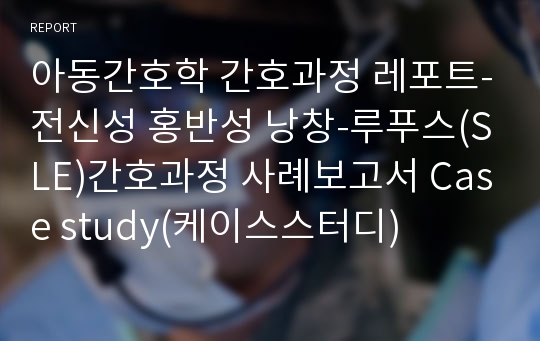 REPORT

아동간호학 간호과정 레포트-전신성 홍반성 낭창-루푸스(SLE)간호과정 사례보고서 Case study(케이스스터디)